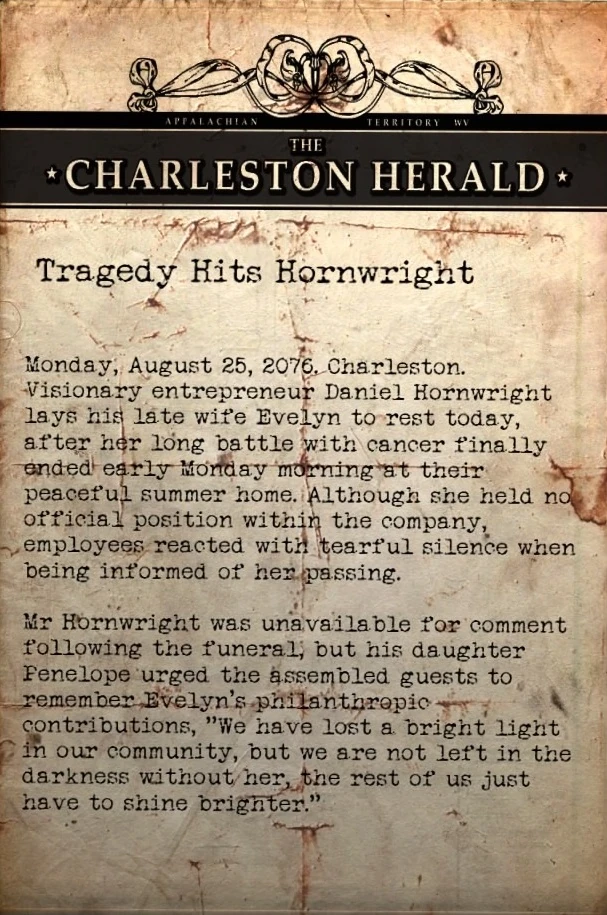 APPALACHIAN TERRITORY WV

THE
CHARLESTON HERALD

Tragedy Hits Hornwright

Monday, August 25, 2076. Charleston. Visionary entrepreneur Daniel Hornwright lays his late wife Evelyn to rest today, after her long battle with cancer finally ended early Monday morning at their peaceful summer home. Although she held no official position within the company, employees reacted with tearful silence when being informed of her passing.

Mr Hornwright was unavailable for comment following the funeral, but his daughter Penelope urged the assembled guests to remember Evelyn's philanthropic contributions, "We have lost a bright light in our community, but we are not left in the darkness without her, the rest of us just have to shine brighter."